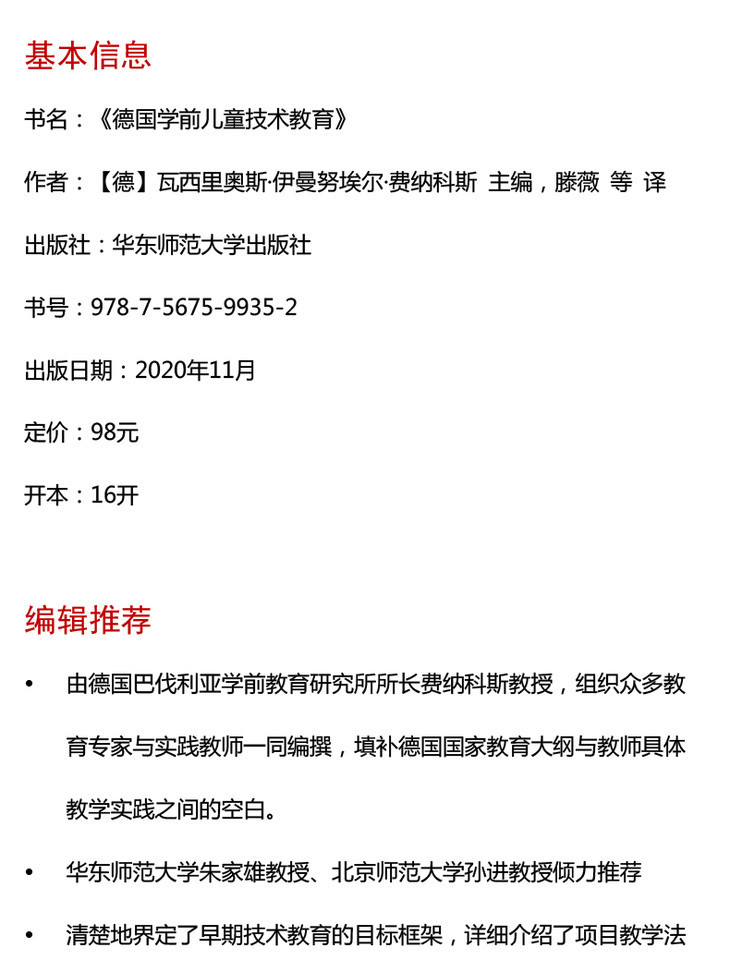 基本信息

书名：《德国学前儿童技术教育》

作者：【德】瓦西里奥斯·伊曼努埃尔·费纳科斯 主编，滕薇 等 译

出版社：华东师范大学出版社

书号：978-7-5675-9935-2

出版日期：2020年11月

定价：98元

开本：16开

编辑推荐

• 由德国巴伐利亚学前教育研究所所长费纳科斯教授，组织众多教育专家与实践教师一同编撰，填补德国国家教育大纲与教师具体教学实践之间的空白。

• 华东师范大学朱家雄教授、北京师范大学孙进教授倾力推荐

• 清楚地界定了早期技术教育的目标框架，详细介绍了项目教学法